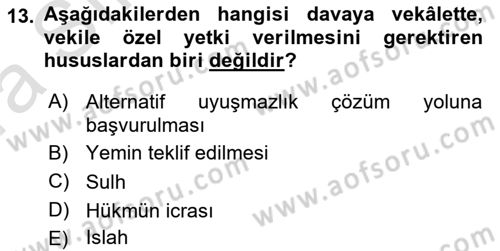 13. Aşağıdakilerden hangisi davaya vekâlette, vekile özel yetki verilmesini gerektiren hususlardan biri değildir?

A) Alternatif uyuşmazlık çözüm yoluna başvurulması
B) Yemin teklif edilmesi
C) Sulh
D) Hükmün icrası
E) Islah

www.aofsoru.com
www.aofsoru.com
www.aofsoru.com
www.aofsoru.com
www.aofsoru.com